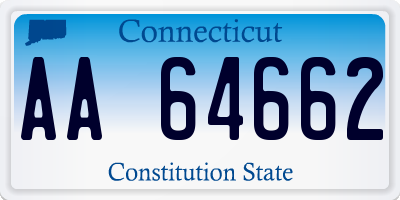 Connecticut

AA 64662

Constitution State